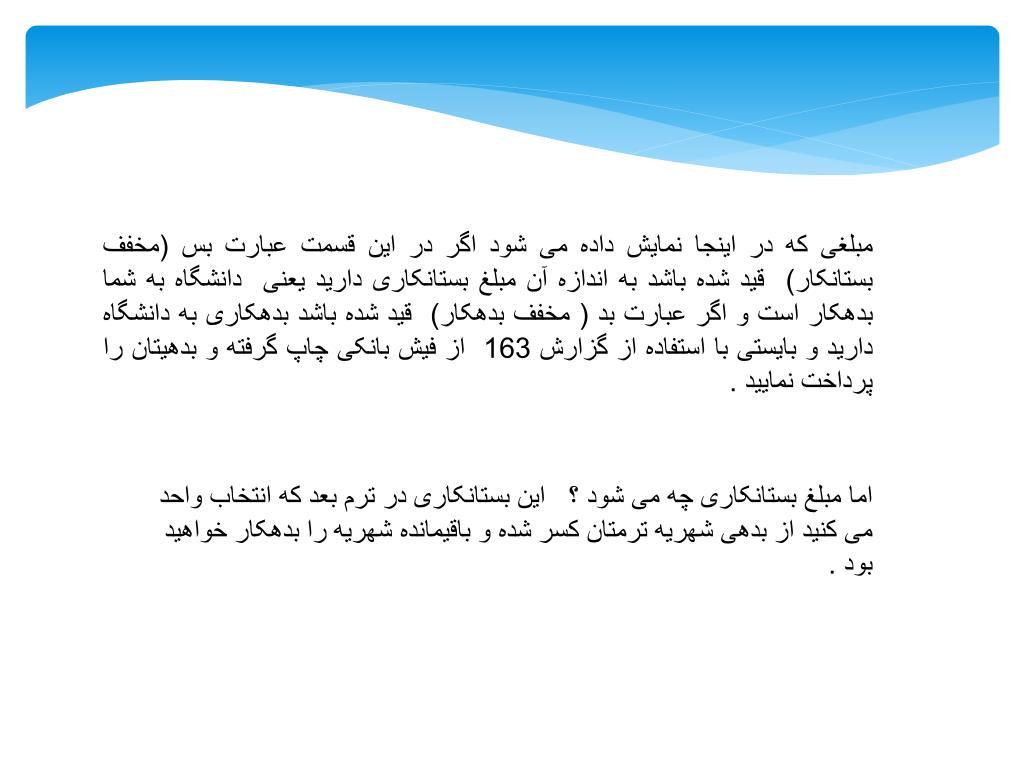 مبلغی که در اینجا نمایش داده می شود اگر در این قسمت عبارت بس (مخفف بستانکار) قید شده باشد به اندازه آن مبلغ بستانکاری دارید یعنی دانشگاه به شما بدهکار است و اگر عبارت بد ( مخفف بدهکار) قید شده باشد بدهکاری به دانشگاه دارید و بایستی با استفاده از گزارش 163 از فیش بانکی چاپ گرفته و بدهیتان را پرداخت نمایید .

اما مبلغ بستانکاری چه می شود ؟ این بستانکاری در ترم بعد که انتخاب واحد می کنید از بدهی شهریه ترمتان کسر شده و باقیمانده شهریه را بدهکار خواهید بود .